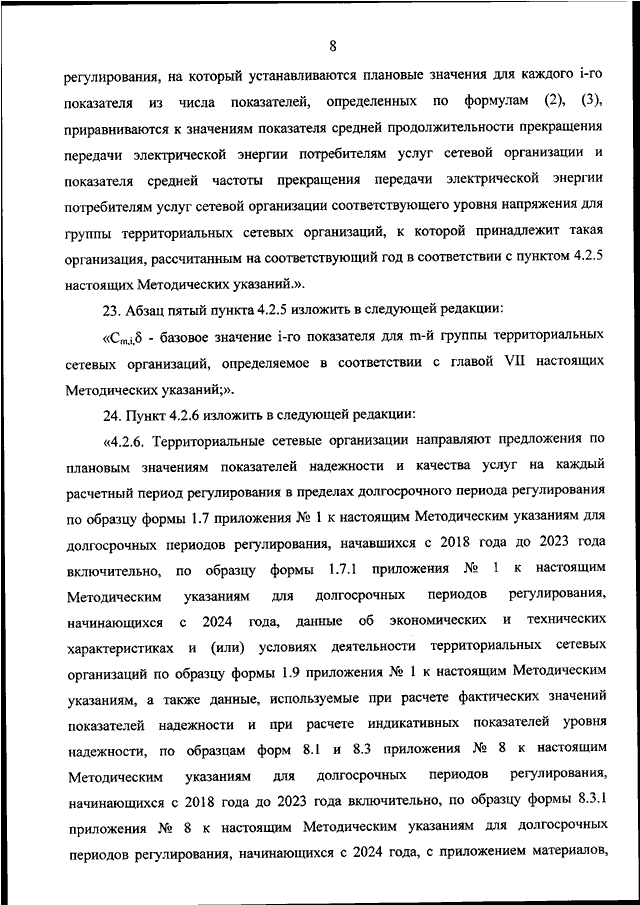 8

регулирования, на который устанавливаются плановые значения для каждого i-го показателя из числа показателей, определенных по формулам (2), (3), приравниваются к значениям показателя средней продолжительности прекращения передачи электрической энергии потребителям услуг сетевой организации и показателя средней частоты прекращения передачи электрической энергии потребителям услуг сетевой организации соответствующего уровня напряжения для группы территориальных сетевых организаций, к которой принадлежит такая организация, рассчитанным на соответствующий год в соответствии с пунктом 4.2.5 настоящих Методических указаний.».

23. Абзац пятый пункта 4.2.5 изложить в следующей редакции:

«$C_{m,i,\delta}$ - базовое значение i-го показателя для m-й группы территориальных сетевых организаций, определяемое в соответствии с главой VII настоящих Методических указаний;».

24. Пункт 4.2.6 изложить в следующей редакции:

«4.2.6. Территориальные сетевые организации направляют предложения по плановым значениям показателей надежности и качества услуг на каждый расчетный период регулирования в пределах долгосрочного периода регулирования по образцу формы 1.7 приложения № 1 к настоящим Методическим указаниям для долгосрочных периодов регулирования, начавшихся с 2018 года до 2023 года включительно, по образцу формы 1.7.1 приложения № 1 к настоящим Методическим указаниям для долгосрочных периодов регулирования, начинающихся с 2024 года, данные об экономических и технических характеристиках и (или) условиях деятельности территориальных сетевых организаций по образцу формы 1.9 приложения № 1 к настоящим Методическим указаниям, а также данные, используемые при расчете фактических значений показателей надежности и при расчете индикативных показателей уровня надежности, по образцам форм 8.1 и 8.3 приложения № 8 к настоящим Методическим указаниям для долгосрочных периодов регулирования, начинающихся с 2018 года до 2023 года включительно, по образцу формы 8.3.1 приложения № 8 к настоящим Методическим указаниям для долгосрочных периодов регулирования, начинающихся с 2024 года, с приложением материалов,